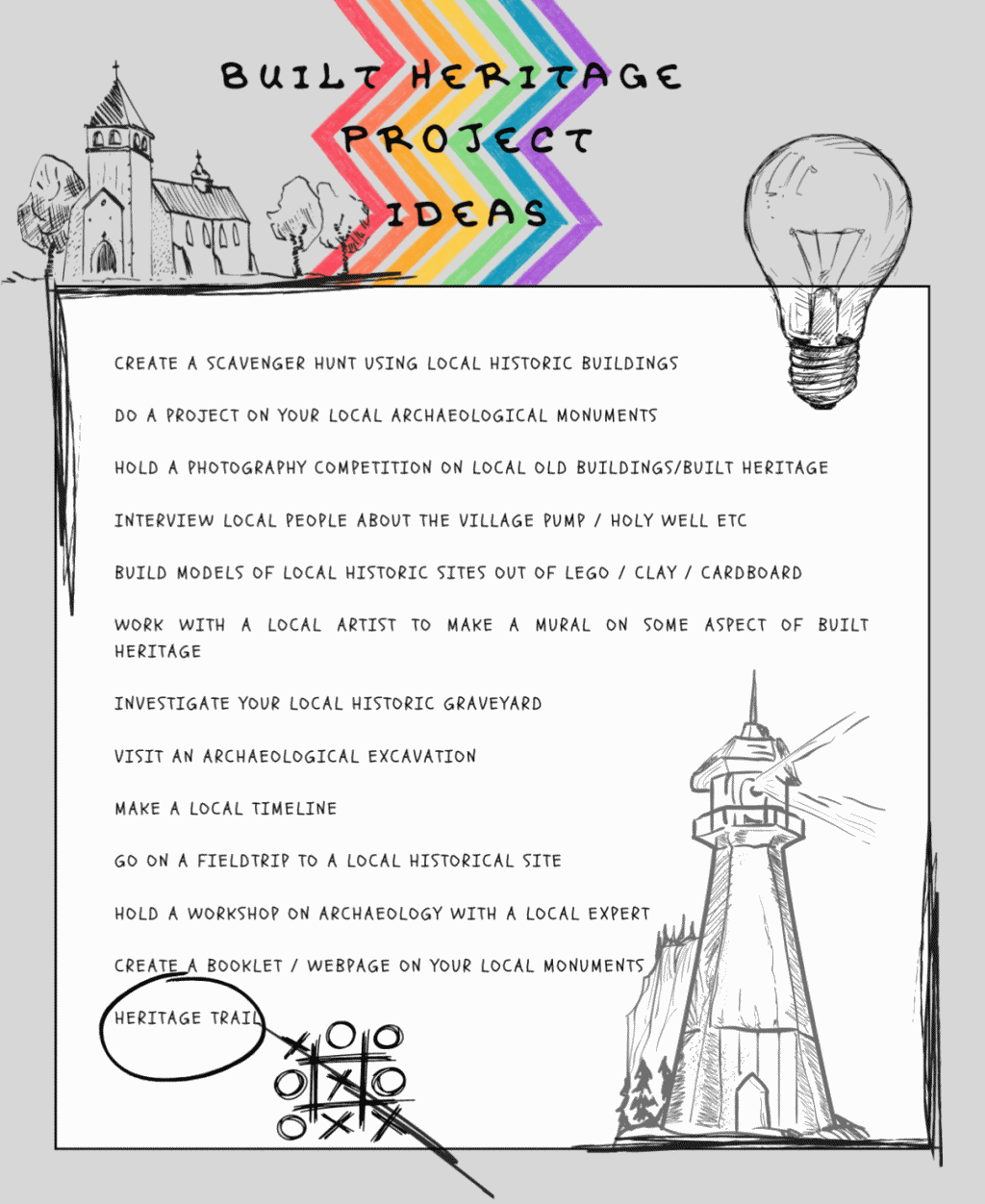 BUILT HERITAGE PROJECT IDEAS

CREATE A SCAVENGER HUNT USING LOCAL HISTORIC BUILDINGS

DO A PROJECT ON YOUR LOCAL ARCHAEOLOGICAL MONUMENTS

HOLD A PHOTOGRAPHY COMPETITION ON LOCAL OLD BUILDINGS/BUILT HERITAGE

INTERVIEW LOCAL PEOPLE ABOUT THE VILLAGE PUMP / HOLY WELL ETC

BUILD MODELS OF LOCAL HISTORIC SITES OUT OF LEGO / CLAY / CARDBOARD

WORK WITH A LOCAL ARTIST TO MAKE A MURAL ON SOME ASPECT OF BUILT HERITAGE

INVESTIGATE YOUR LOCAL HISTORIC GRAVEYARD

VISIT AN ARCHAEOLOGICAL EXCAVATION

MAKE A LOCAL TIMELINE

GO ON A FIELDTRIP TO A LOCAL HISTORICAL SITE

HOLD A WORKSHOP ON ARCHAEOLOGY WITH A LOCAL EXPERT

CREATE A BOOKLET / WEBPAGE ON YOUR LOCAL MONUMENTS

HERITAGE TRAIL